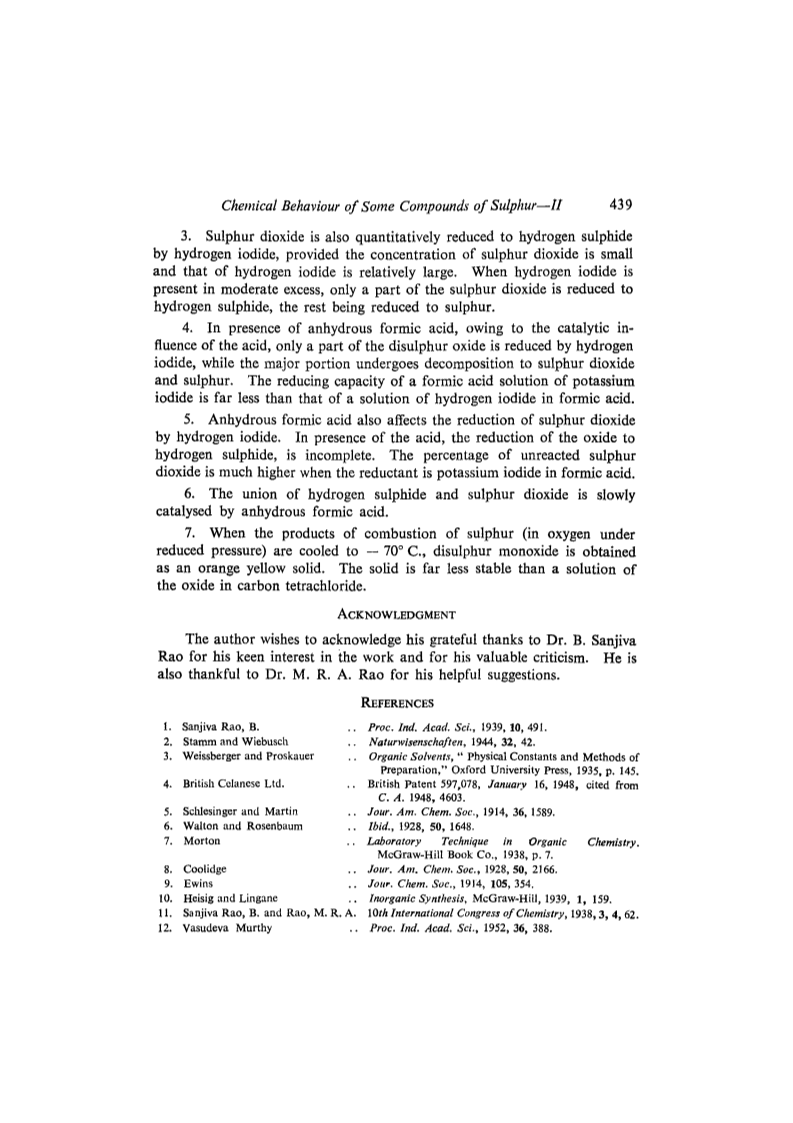 Chemical Behaviour of Some Compounds of Sulphur—II 439

3. Sulphur dioxide is also quantitatively reduced to hydrogen sulphide by hydrogen iodide, provided the concentration of sulphur dioxide is small and that of hydrogen iodide is relatively large. When hydrogen iodide is present in moderate excess, only a part of the sulphur dioxide is reduced to hydrogen sulphide, the rest being reduced to sulphur.

4. In presence of anhydrous formic acid, owing to the catalytic influence of the acid, only a part of the disulphur oxide is reduced by hydrogen iodide, while the major portion undergoes decomposition to sulphur dioxide and sulphur. The reducing capacity of a formic acid solution of potassium iodide is far less than that of a solution of hydrogen iodide in formic acid.

5. Anhydrous formic acid also affects the reduction of sulphur dioxide by hydrogen iodide. In presence of the acid, the reduction of the oxide to hydrogen sulphide, is incomplete. The percentage of unreacted sulphur dioxide is much higher when the reductant is potassium iodide in formic acid.

6. The union of hydrogen sulphide and sulphur dioxide is slowly catalysed by anhydrous formic acid.

7. When the products of combustion of sulphur (in oxygen under reduced pressure) are cooled to $-70°$ C., disulphur monoxide is obtained as an orange yellow solid. The solid is far less stable than a solution of the oxide in carbon tetrachloride.

ACKNOWLEDGMENT

The author wishes to acknowledge his grateful thanks to Dr. B. Sanjiva Rao for his keen interest in the work and for his valuable criticism. He is also thankful to Dr. M. R. A. Rao for his helpful suggestions.

REFERENCES

1. Sanjiva Rao, B. .. Proc. Ind. Acad. Sci., 1939, 10, 491.
2. Stamm and Wiebusch .. Naturwisenschaften, 1944, 32, 42.
3. Weissberger and Proskauer .. Organic Solvents, " Physical Constants and Methods of Preparation," Oxford University Press, 1935, p. 145.
4. British Celanese Ltd. .. British Patent 597,078, January 16, 1948, cited from C. A. 1948, 4603.
5. Schlesinger and Martin .. Jour. Am. Chem. Soc., 1914, 36, 1589.
6. Walton and Rosenbaum .. Ibid., 1928, 50, 1648.
7. Morton .. Laboratory Technique in Organic Chemistry. McGraw-Hill Book Co., 1938, p. 7.
8. Coolidge .. Jour. Am. Chem. Soc., 1928, 50, 2166.
9. Ewins .. Jour. Chem. Soc., 1914, 105, 354.
10. Heisig and Lingane .. Inorganic Synthesis, McGraw-Hill, 1939, 1, 159.
11. Sanjiva Rao, B. and Rao, M. R. A. 10th International Congress of Chemistry, 1938, 3, 4, 62.
12. Vasudeva Murthy .. Proc. Ind. Acad. Sci., 1952, 36, 388.